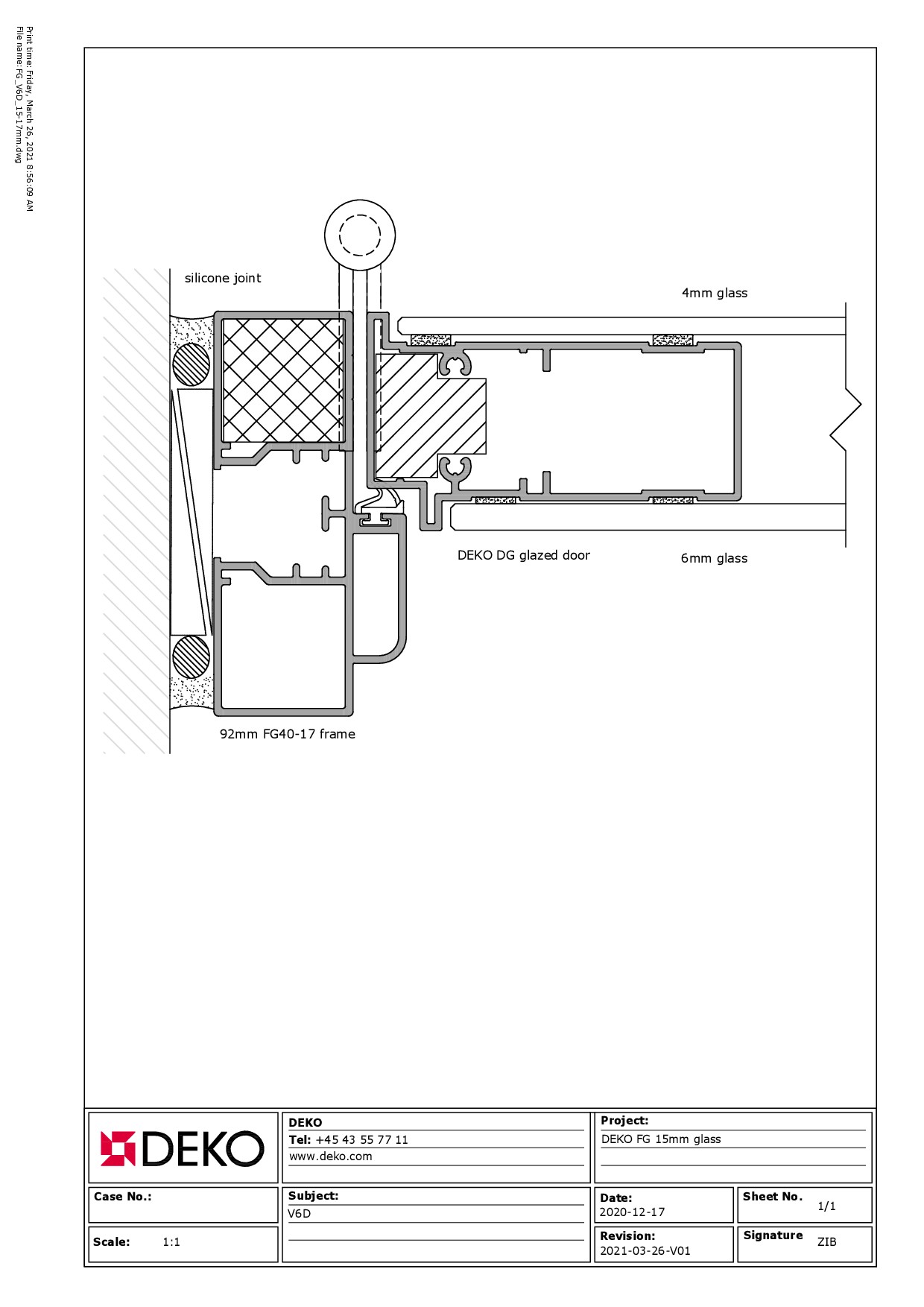 Print time: Friday, March 26, 2021 8:56:09 AM
File name: FG_V6D_15-17mm.dwg

silicone joint

4mm glass

DEKO DG glazed door

6mm glass

92mm FG40-17 frame

DEKO

DEKO
Tel: +45 43 55 77 11
www.deko.com

Project:
DEKO FG 15mm glass

Case No.:

Subject:
V6D

Date:
2020-12-17

Sheet No. 1/1

Scale: 1:1

Revision:
2021-03-26-V01

Signature ZIB